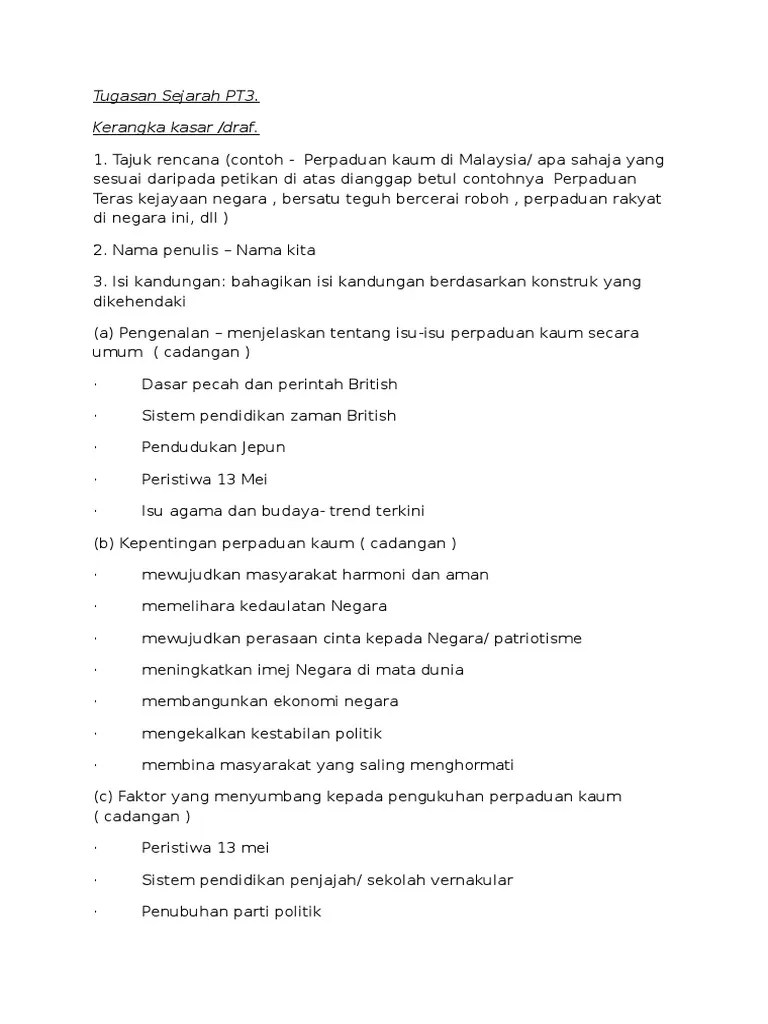 Tugasan Sejarah PT3.

Kerangka kasar /draf.

1. Tajuk rencana (contoh - Perpaduan kaum di Malaysia/ apa sahaja yang sesuai daripada petikan di atas dianggap betul contohnya Perpaduan Teras kejayaan negara , bersatu teguh bercerai roboh , perpaduan rakyat di negara ini, dll )

2. Nama penulis – Nama kita

3. Isi kandungan: bahagikan isi kandungan berdasarkan konstruk yang dikehendaki

(a) Pengenalan – menjelaskan tentang isu-isu perpaduan kaum secara umum ( cadangan )

· Dasar pecah dan perintah British

· Sistem pendidikan zaman British

· Pendudukan Jepun

· Peristiwa 13 Mei

· Isu agama dan budaya- trend terkini

(b) Kepentingan perpaduan kaum ( cadangan )

· mewujudkan masyarakat harmoni dan aman

· memelihara kedaulatan Negara

· mewujudkan perasaan cinta kepada Negara/ patriotisme

· meningkatkan imej Negara di mata dunia

· membangunkan ekonomi negara

· mengekalkan kestabilan politik

· membina masyarakat yang saling menghormati

(c) Faktor yang menyumbang kepada pengukuhan perpaduan kaum ( cadangan )

· Peristiwa 13 mei

· Sistem pendidikan penjajah/ sekolah vernakular

· Penubuhan parti politik